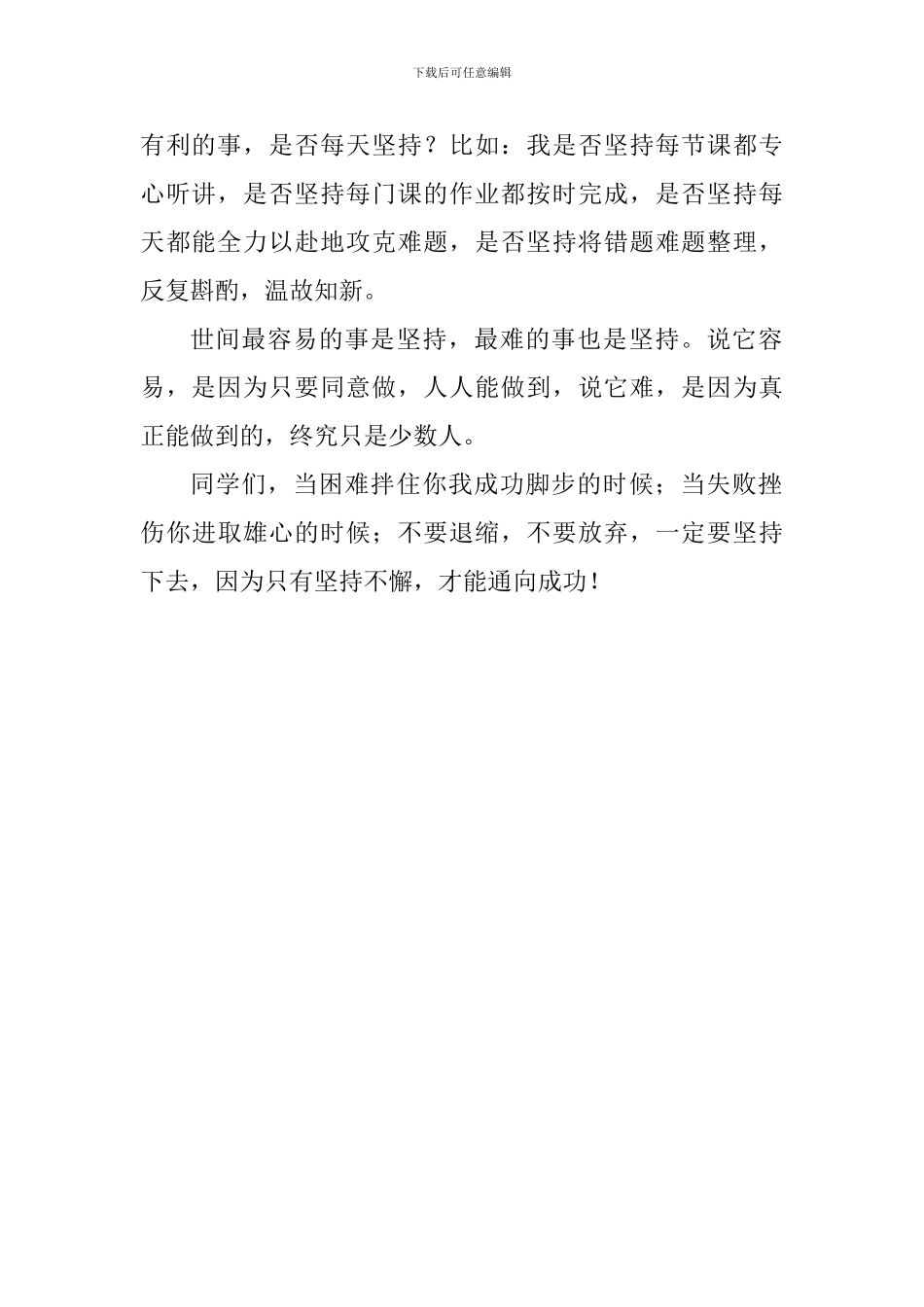 下载后可任意编辑

有利的事，是否每天坚持？比如：我是否坚持每节课都专心听讲，是否坚持每门课的作业都按时完成，是否坚持每天都能全力以赴地攻克难题，是否坚持将错题难题整理，反复斟酌，温故知新。

世间最容易的事是坚持，最难的事也是坚持。说它容易，是因为只要同意做，人人能做到，说它难，是因为真正能做到的，终究只是少数人。

同学们，当困难拌住你我成功脚步的时候；当失败挫伤你进取雄心的时候；不要退缩，不要放弃，一定要坚持下去，因为只有坚持不懈，才能通向成功！